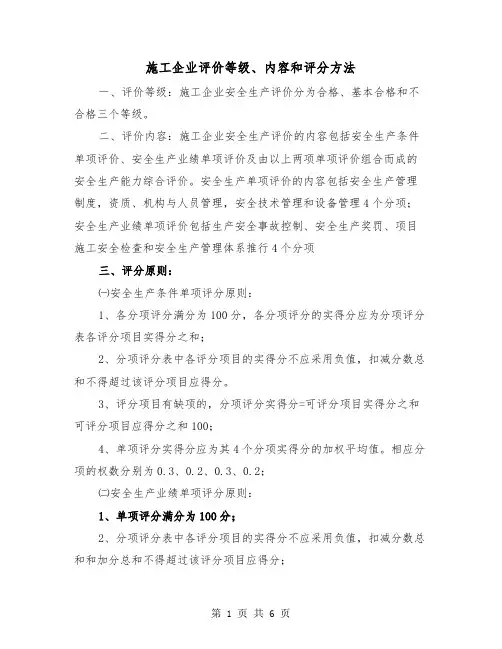 施工企业评价等级、内容和评分方法

一、评价等级：施工企业安全生产评价分为合格、基本合格和不合格三个等级。

二、评价内容：施工企业安全生产评价的内容包括安全生产条件单项评价、安全生产业绩单项评价及由以上两项单项评价组合而成的安全生产能力综合评价。安全生产单项评价的内容包括安全生产管理制度，资质、机构与人员管理，安全技术管理和设备管理4个分项；安全生产业绩单项评价包括生产安全事故控制、安全生产奖罚、项目施工安全检查和安全生产管理体系推行4个分项

三、评分原则：

㈠安全生产条件单项评分原则：

1、各分项评分满分为100分，各分项评分的实得分应为分项评分表各评分项目实得分之和；

2、分项评分表中各评分项目的实得分不应采用负值，扣减分数总和不得超过该评分项目应得分。

3、评分项目有缺项的，分项评分实得分=可评分项目实得分之和可评分项目应得分之和100；

4、单项评分实得分应为其4个分项实得分的加权平均值。相应分项的权数分别为0.3、0.2、0.3、0.2；

㈡安全生产业绩单项评分原则：

1、单项评分满分为100分；

2、分项评分表中各评分项目的实得分不应采用负值，扣减分数总和和加分总和不得超过该评分项目应得分；

第 1 页 共 6 页